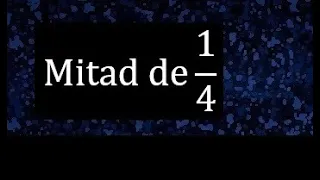 Mitad de $\frac{1}{4}$